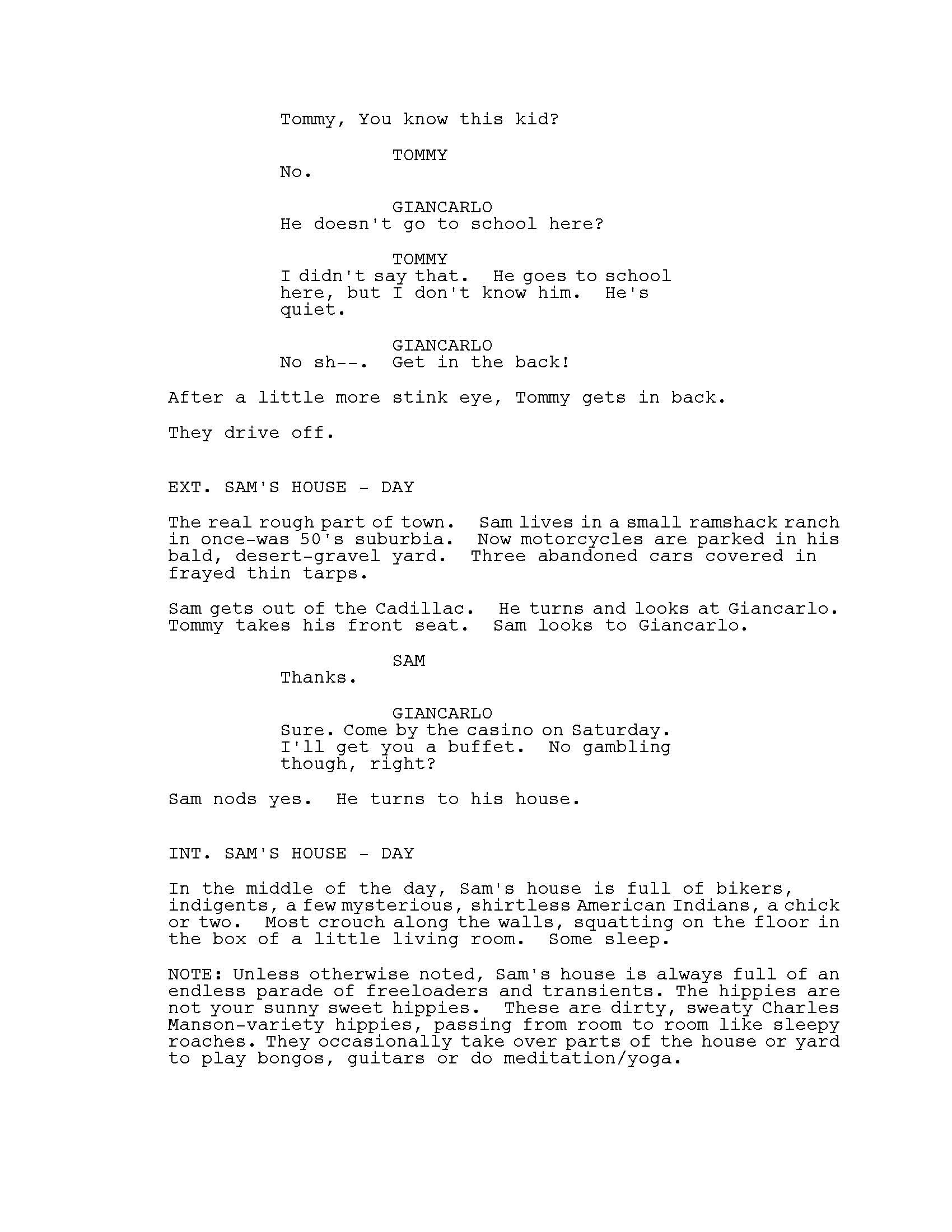 Tommy, You know this kid?

TOMMY
No.

GIANCARLO
He doesn't go to school here?

TOMMY
I didn't say that.  He goes to school here, but I don't know him.  He's quiet.

GIANCARLO
No sh--.  Get in the back!

After a little more stink eye, Tommy gets in back.

They drive off.

EXT. SAM'S HOUSE - DAY

The real rough part of town.  Sam lives in a small ramshack ranch in once-was 50's suburbia.  Now motorcycles are parked in his bald, desert-gravel yard.  Three abandoned cars covered in frayed thin tarps.

Sam gets out of the Cadillac.  He turns and looks at Giancarlo. Tommy takes his front seat.  Sam looks to Giancarlo.

SAM
Thanks.

GIANCARLO
Sure. Come by the casino on Saturday. I'll get you a buffet.  No gambling though, right?

Sam nods yes.  He turns to his house.

INT. SAM'S HOUSE - DAY

In the middle of the day, Sam's house is full of bikers, indigents, a few mysterious, shirtless American Indians, a chick or two.  Most crouch along the walls, squatting on the floor in the box of a little living room.  Some sleep.

NOTE: Unless otherwise noted, Sam's house is always full of an endless parade of freeloaders and transients. The hippies are not your sunny sweet hippies.  These are dirty, sweaty Charles Manson-variety hippies, passing from room to room like sleepy roaches. They occasionally take over parts of the house or yard to play bongos, guitars or do meditation/yoga.